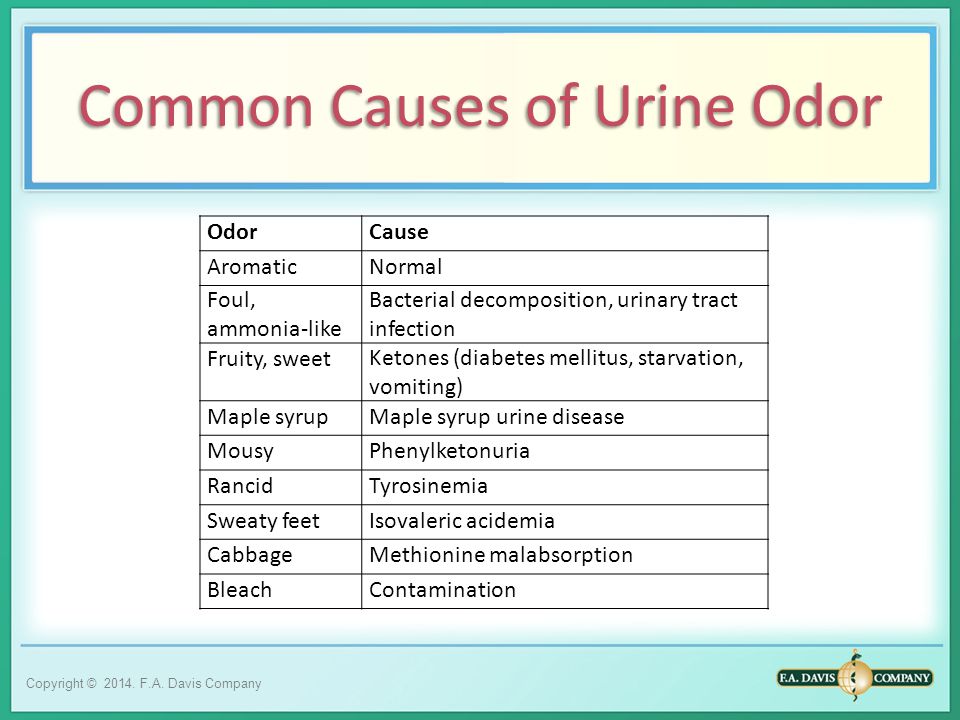 Common Causes of Urine Odor

| Odor | Cause |
|---|---|
| Aromatic | Normal |
| Foul, ammonia-like | Bacterial decomposition, urinary tract infection |
| Fruity, sweet | Ketones (diabetes mellitus, starvation, vomiting) |
| Maple syrup | Maple syrup urine disease |
| Mousy | Phenylketonuria |
| Rancid | Tyrosinemia |
| Sweaty feet | Isovaleric acidemia |
| Cabbage | Methionine malabsorption |
| Bleach | Contamination |

Copyright © 2014. F.A. Davis Company

F.A. DAVIS COMPANY